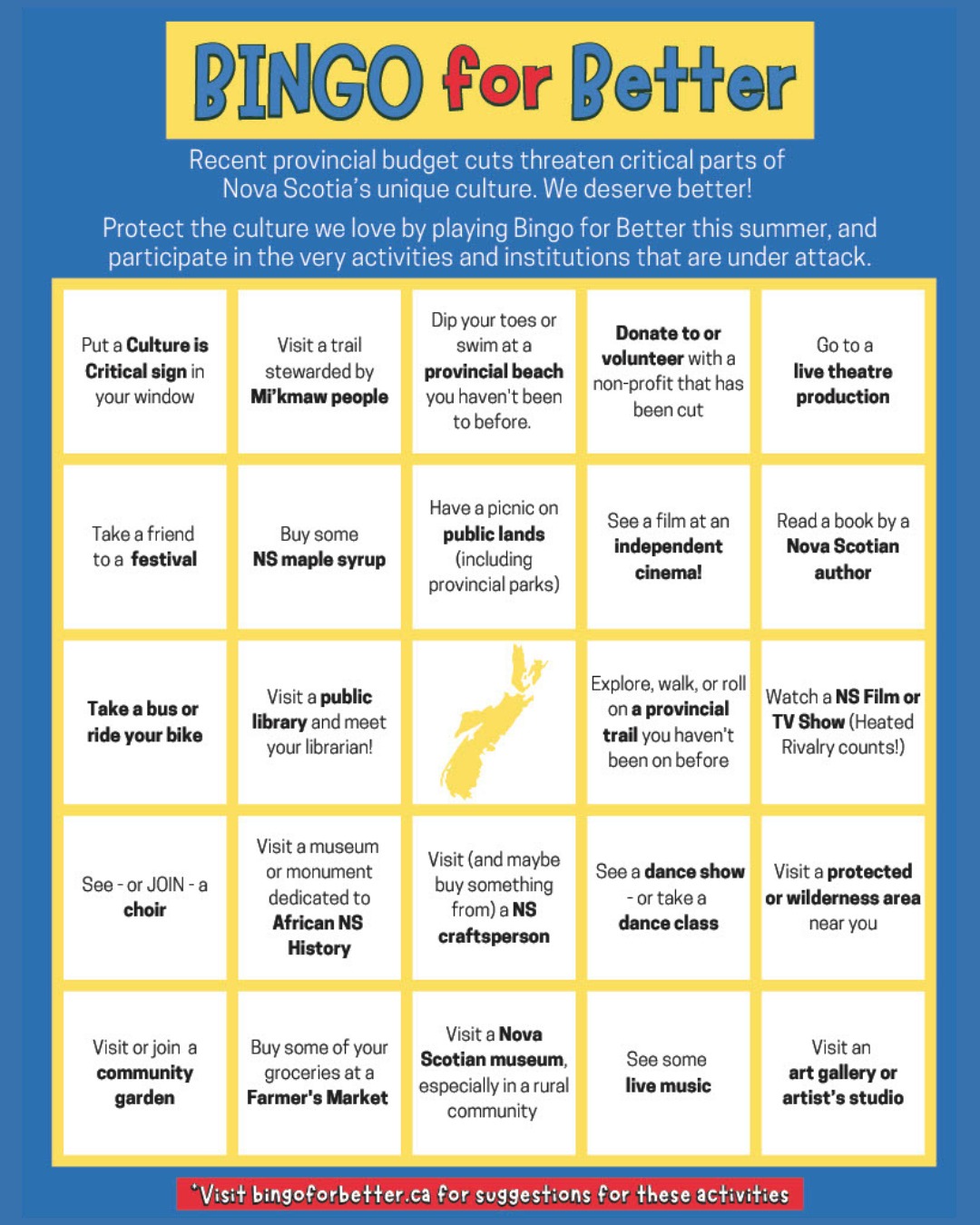 BINGO for Better

Recent provincial budget cuts threaten critical parts of Nova Scotia's unique culture. We deserve better!

Protect the culture we love by playing Bingo for Better this summer, and participate in the very activities and institutions that are under attack.

| Put a Culture is Critical sign in your window | Visit a trail stewarded by Mi'kmaw people | Dip your toes or swim at a provincial beach you haven't been to before. | Donate to or volunteer with a non-profit that has been cut | Go to a live theatre production |
|---|---|---|---|---|
| Take a friend to a festival | Buy some NS maple syrup | Have a picnic on public lands (including provincial parks) | See a film at an independent cinema! | Read a book by a Nova Scotian author |
| Take a bus or ride your bike | Visit a public library and meet your librarian! | | Explore, walk, or roll on a provincial trail you haven't been on before | Watch a NS Film or TV Show (Heated Rivalry counts!) |
| See - or JOIN - a choir | Visit a museum or monument dedicated to African NS History | Visit (and maybe buy something from) a NS craftsperson | See a dance show - or take a dance class | Visit a protected or wilderness area near you |
| Visit or join a community garden | Buy some of your groceries at a Farmer's Market | Visit a Nova Scotian museum, especially in a rural community | See some live music | Visit an art gallery or artist's studio |

*Visit bingoforbetter.ca for suggestions for these activities